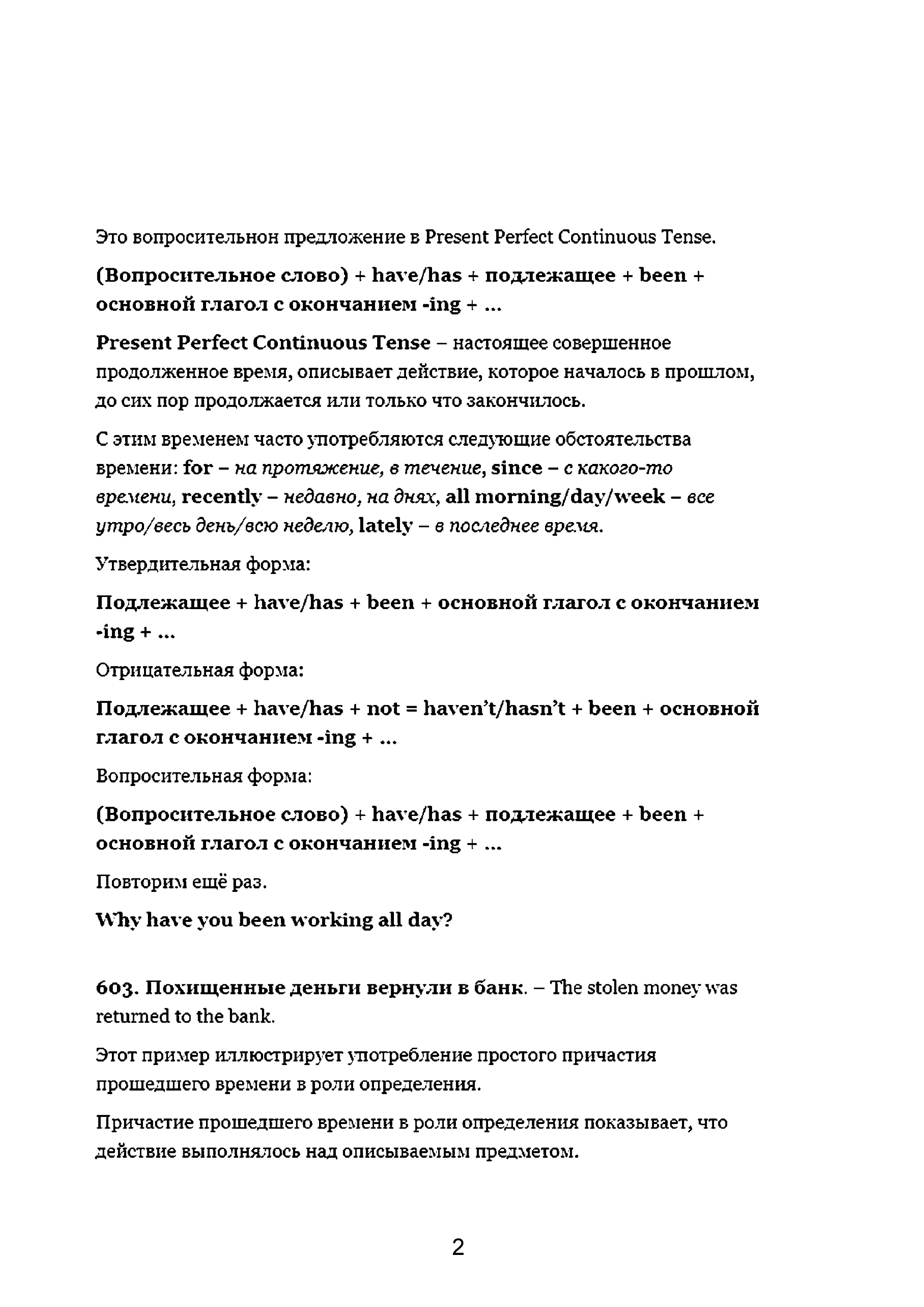 Это вопросительнон предложение в Present Perfect Continuous Tense.

(Вопросительное слово) + have/has + подлежащее + been + основной глагол с окончанием -ing + ...

Present Perfect Continuous Tense – настоящее совершенное продолженное время, описывает действие, которое началось в прошлом, до сих пор продолжается или только что закончилось.

С этим временем часто употребляются следующие обстоятельства времени: for – на протяжение, в течение, since – с какого-то времени, recently – недавно, на днях, all morning/day/week – все утро/весь день/всю неделю, lately – в последнее время.

Утвердительная форма:

Подлежащее + have/has + been + основной глагол с окончанием -ing + ...

Отрицательная форма:

Подлежащее + have/has + not = haven't/hasn't + been + основной глагол с окончанием -ing + ...

Вопросительная форма:

(Вопросительное слово) + have/has + подлежащее + been + основной глагол с окончанием -ing + ...

Повторим ещё раз.

Why have you been working all day?

603. Похищенные деньги вернули в банк. – The stolen money was returned to the bank.

Этот пример иллюстрирует употребление простого причастия прошедшего времени в роли определения.

Причастие прошедшего времени в роли определения показывает, что действие выполнялось над описываемым предметом.

2